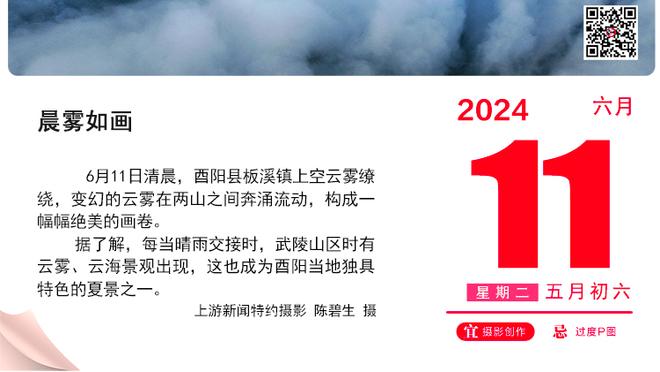 晨雾如画

6月11日清晨，酉阳县板溪镇上空云雾缭绕，变幻的云雾在两山之间奔涌流动，构成一幅幅绝美的画卷。

据了解，每当晴雨交接时，武陵山区时有云雾、云海景观出现，这也成为酉阳当地独具特色的夏景之一。

上游新闻特约摄影 陈碧生 摄

2024 六月

11

星期二 五月初六

宜 摄影创作 忌 过度P图